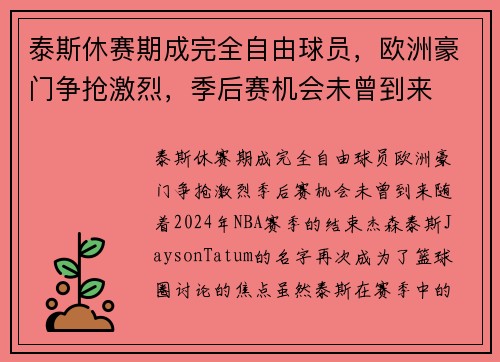 泰斯休赛期成完全自由球员，欧洲豪门争抢激烈，季后赛机会未曾到来

泰斯休赛期成完全自由球员欧洲豪门争抢激烈季后赛机会未曾到来随着2024年NBA赛季的结束杰森泰斯JaysonTatum的名字再次成为了篮球圈讨论的焦点虽然泰斯在赛季中的